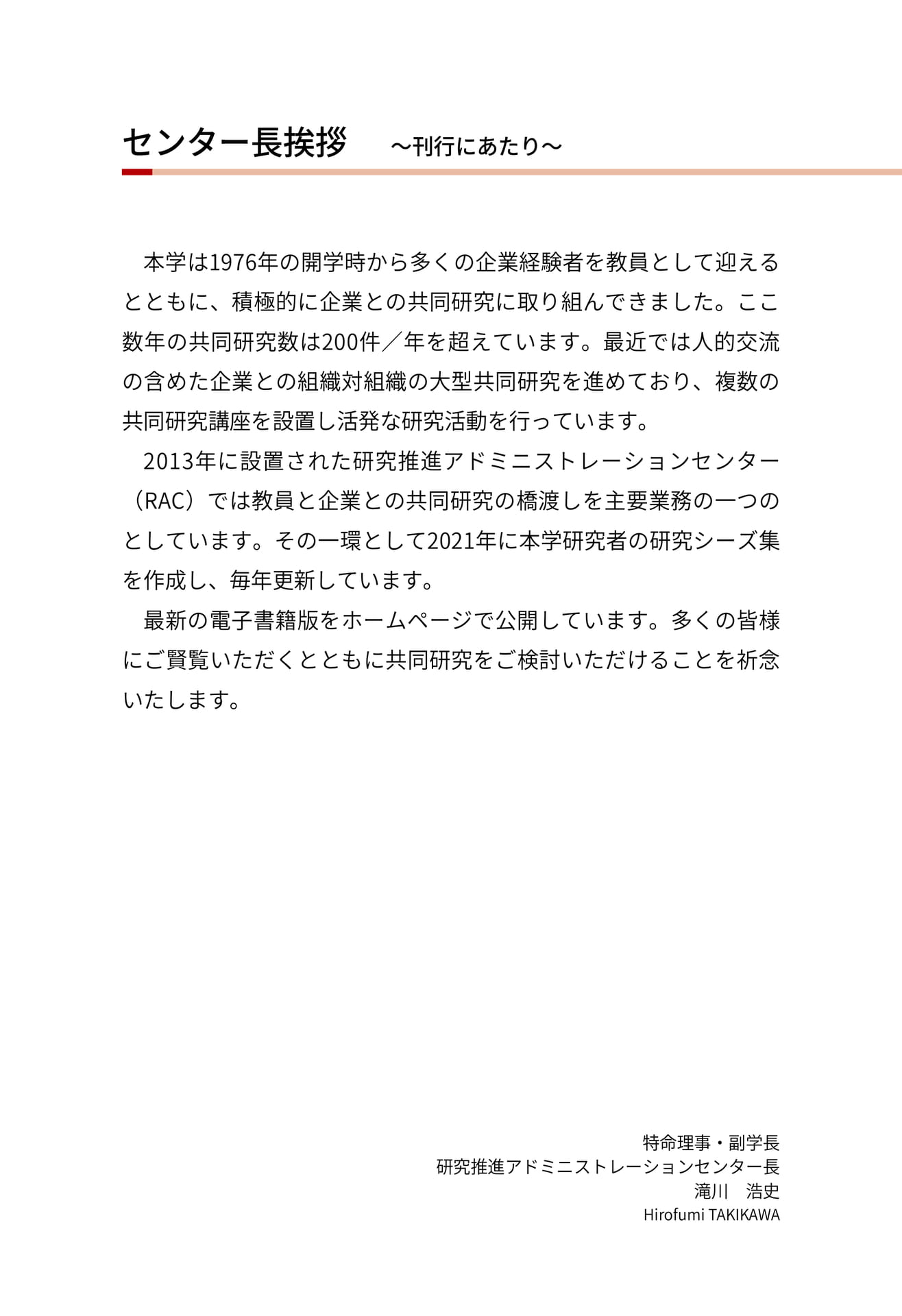 センター長挨拶　～刊行にあたり～

本学は1976年の開学時から多くの企業経験者を教員として迎えるとともに、積極的に企業との共同研究に取り組んできました。ここ数年の共同研究数は200件／年を超えています。最近では人的交流の含めた企業との組織対組織の大型共同研究を進めており、複数の共同研究講座を設置し活発な研究活動を行っています。

2013年に設置された研究推進アドミニストレーションセンター（RAC）では教員と企業との共同研究の橋渡しを主要業務の一つのとしています。その一環として2021年に本学研究者の研究シーズ集を作成し、毎年更新しています。

最新の電子書籍版をホームページで公開しています。多くの皆様にご賢覧いただくとともに共同研究をご検討いただけることを祈念いたします。

特命理事・副学長
研究推進アドミニストレーションセンター長
滝川　浩史
Hirofumi TAKIKAWA